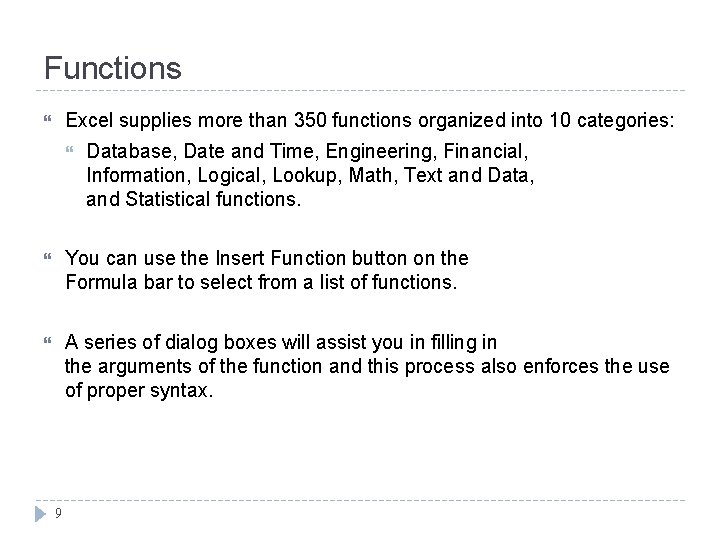 Functions

Excel supplies more than 350 functions organized into 10 categories:

Database, Date and Time, Engineering, Financial, Information, Logical, Lookup, Math, Text and Data, and Statistical functions.

You can use the Insert Function button on the Formula bar to select from a list of functions.

A series of dialog boxes will assist you in filling in the arguments of the function and this process also enforces the use of proper syntax.

9